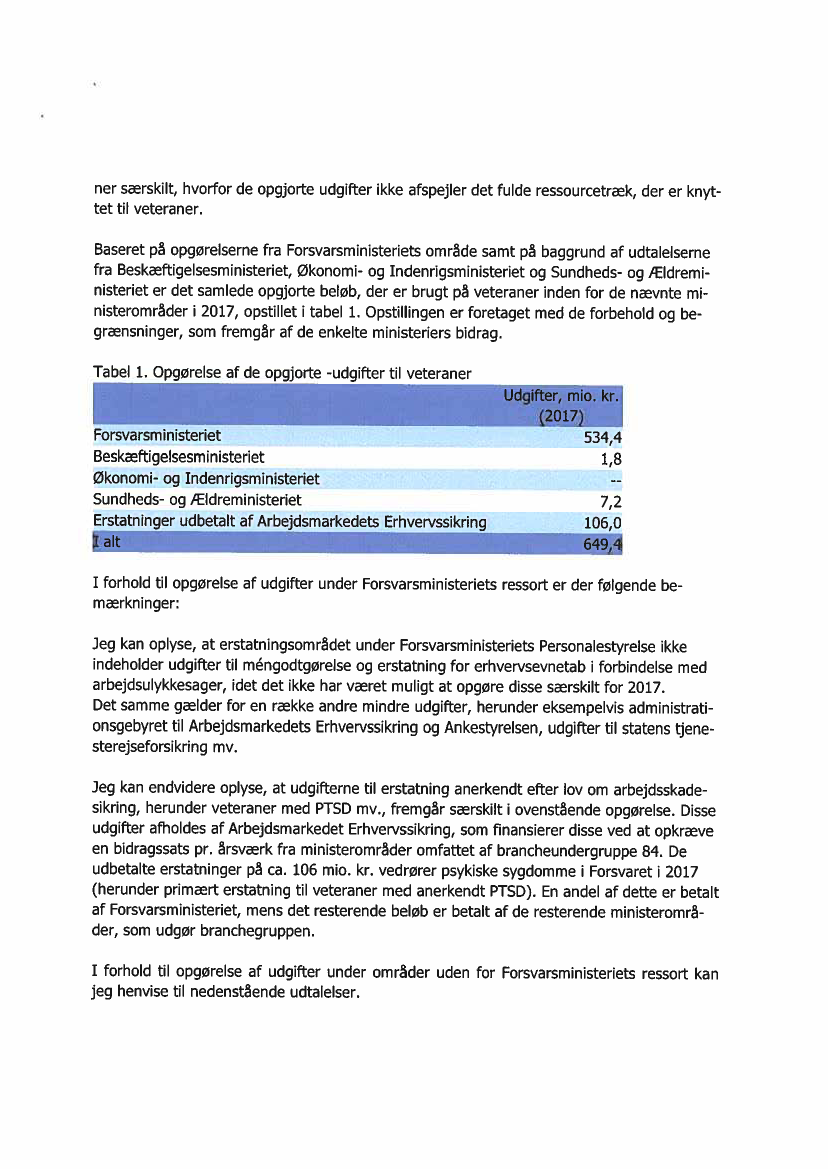 ner særskilt, hvorfor de opgjorte udgifter ikke afspejler det fulde ressourcetræk, der er knyttet til veteraner.

Baseret på opgørelserne fra Forsvarsministeriets område samt på baggrund af udtalelserne fra Beskæftigelsesministeriet, Økonomi- og Indenrigsministeriet og Sundheds- og Ældreministeriet er det samlede opgjorte beløb, der er brugt på veteraner inden for de nævnte ministerområder i 2017, opstillet i tabel 1. Opstillingen er foretaget med de forbehold og begrænsninger, som fremgår af de enkelte ministeriers bidrag.

Tabel 1. Opgørelse af de opgjorte -udgifter til veteraner

| | Udgifter, mio. kr. (2017) |
|---|---|
| Forsvarsministeriet | 534,4 |
| Beskæftigelsesministeriet | 1,8 |
| Økonomi- og Indenrigsministeriet | -- |
| Sundheds- og Ældreministeriet | 7,2 |
| Erstatninger udbetalt af Arbejdsmarkedets Erhvervssikring | 106,0 |
| I alt | 649,4 |

I forhold til opgørelse af udgifter under Forsvarsministeriets ressort er der følgende bemærkninger:

Jeg kan oplyse, at erstatningsområdet under Forsvarsministeriets Personalestyrelse ikke indeholder udgifter til méngodtgørelse og erstatning for erhvervsevnetab i forbindelse med arbejdsulykkesager, idet det ikke har været muligt at opgøre disse særskilt for 2017.
Det samme gælder for en række andre mindre udgifter, herunder eksempelvis administrationsgebyret til Arbejdsmarkedets Erhvervssikring og Ankestyrelsen, udgifter til statens tjenesterejseforsikring mv.

Jeg kan endvidere oplyse, at udgifterne til erstatning anerkendt efter lov om arbejdsskadesikring, herunder veteraner med PTSD mv., fremgår særskilt i ovenstående opgørelse. Disse udgifter afholdes af Arbejdsmarkedet Erhvervssikring, som finansierer disse ved at opkræve en bidragssats pr. årsværk fra ministerområder omfattet af brancheundergruppe 84. De udbetalte erstatninger på ca. 106 mio. kr. vedrører psykiske sygdomme i Forsvaret i 2017 (herunder primært erstatning til veteraner med anerkendt PTSD). En andel af dette er betalt af Forsvarsministeriet, mens det resterende beløb er betalt af de resterende ministerområder, som udgør branchegruppen.

I forhold til opgørelse af udgifter under områder uden for Forsvarsministeriets ressort kan jeg henvise til nedenstående udtalelser.